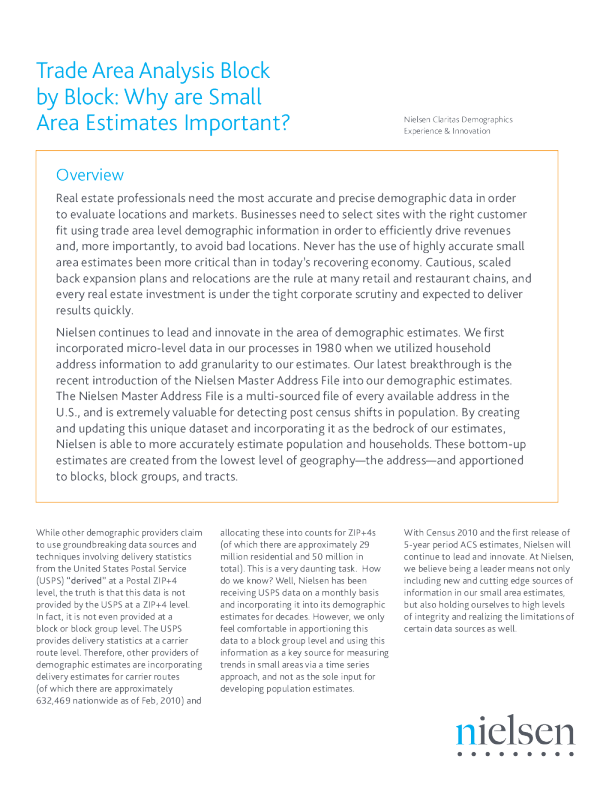 Trade Area Analysis Block by Block: Why are Small Area Estimates Important?

Nielsen Claritas Demographics
Experience & Innovation

Overview

Real estate professionals need the most accurate and precise demographic data in order to evaluate locations and markets. Businesses need to select sites with the right customer fit using trade area level demographic information in order to efficiently drive revenues and, more importantly, to avoid bad locations. Never has the use of highly accurate small area estimates been more critical than in today's recovering economy. Cautious, scaled back expansion plans and relocations are the rule at many retail and restaurant chains, and every real estate investment is under the tight corporate scrutiny and expected to deliver results quickly.

Nielsen continues to lead and innovate in the area of demographic estimates. We first incorporated micro-level data in our processes in 1980 when we utilized household address information to add granularity to our estimates. Our latest breakthrough is the recent introduction of the Nielsen Master Address File into our demographic estimates. The Nielsen Master Address File is a multi-sourced file of every available address in the U.S., and is extremely valuable for detecting post census shifts in population. By creating and updating this unique dataset and incorporating it as the bedrock of our estimates, Nielsen is able to more accurately estimate population and households. These bottom-up estimates are created from the lowest level of geography—the address—and apportioned to blocks, block groups, and tracts.

While other demographic providers claim to use groundbreaking data sources and techniques involving delivery statistics from the United States Postal Service (USPS) "derived" at a Postal ZIP+4 level, the truth is that this data is not provided by the USPS at a ZIP+4 level. In fact, it is not even provided at a block or block group level. The USPS provides delivery statistics at a carrier route level. Therefore, other providers of demographic estimates are incorporating delivery estimates for carrier routes (of which there are approximately 632,469 nationwide as of Feb, 2010) and allocating these into counts for ZIP+4s (of which there are approximately 29 million residential and 50 million in total). This is a very daunting task. How do we know? Well, Nielsen has been receiving USPS data on a monthly basis and incorporating it into its demographic estimates for decades. However, we only feel comfortable in apportioning this data to a block group level and using this information as a key source for measuring trends in small areas via a time series approach, and not as the sole input for developing population estimates.

With Census 2010 and the first release of 5-year period ACS estimates, Nielsen will continue to lead and innovate. At Nielsen, we believe being a leader means not only including new and cutting edge sources of information in our small area estimates, but also holding ourselves to high levels of integrity and realizing the limitations of certain data sources as well.

nielsen